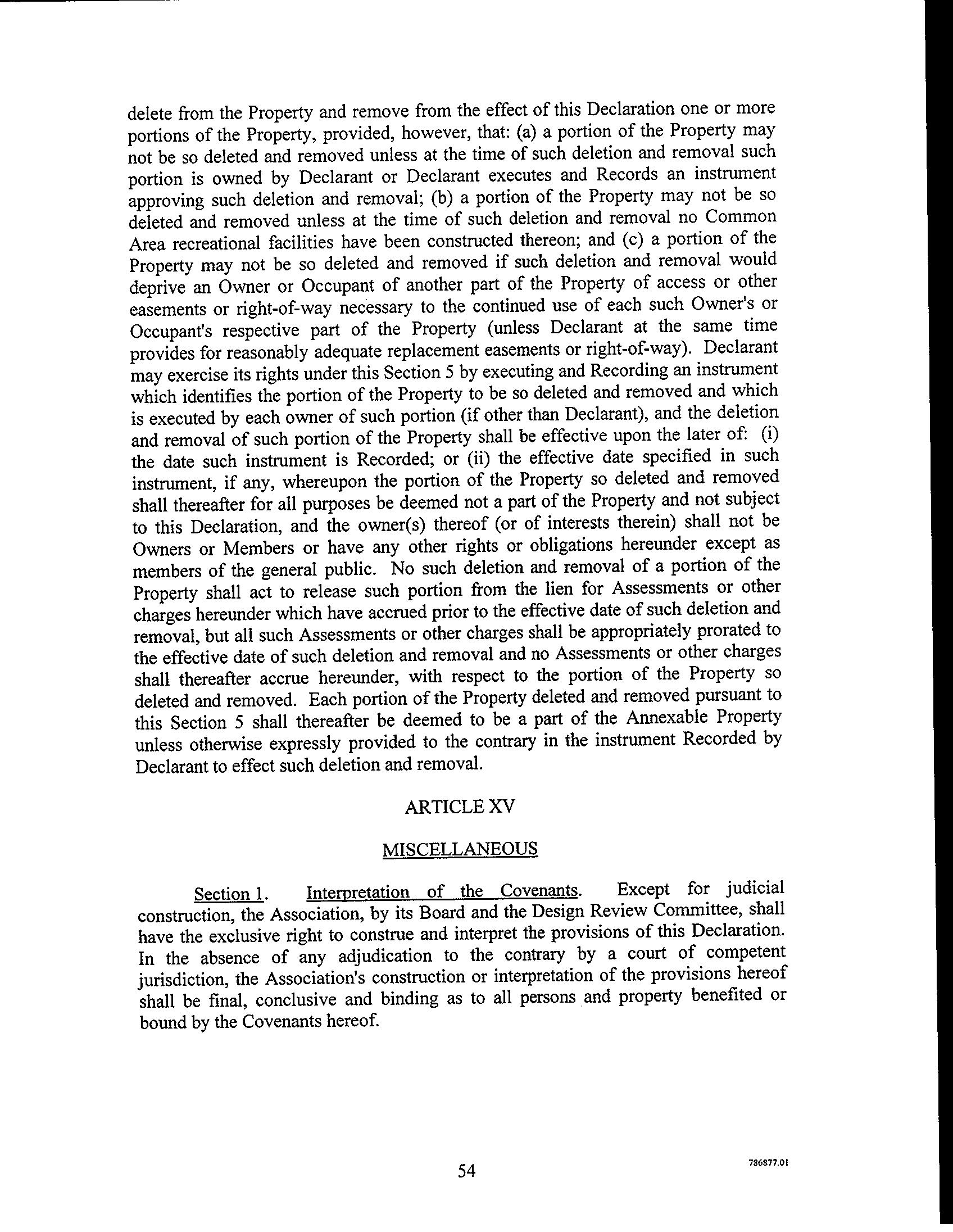 delete from the Property and remove from the effect of this Declaration one or more portions of the Property, provided, however, that: (a) a portion of the Property may not be so deleted and removed unless at the time of such deletion and removal such portion is owned by Declarant or Declarant executes and Records an instrument approving such deletion and removal; (b) a portion of the Property may not be so deleted and removed unless at the time of such deletion and removal no Common Area recreational facilities have been constructed thereon; and (c) a portion of the Property may not be so deleted and removed if such deletion and removal would deprive an Owner or Occupant of another part of the Property of access or other easements or right-of-way necessary to the continued use of each such Owner's or Occupant's respective part of the Property (unless Declarant at the same time provides for reasonably adequate replacement easements or right-of-way). Declarant may exercise its rights under this Section 5 by executing and Recording an instrument which identifies the portion of the Property to be so deleted and removed and which is executed by each owner of such portion (if other than Declarant), and the deletion and removal of such portion of the Property shall be effective upon the later of: (i) the date such instrument is Recorded; or (ii) the effective date specified in such instrument, if any, whereupon the portion of the Property so deleted and removed shall thereafter for all purposes be deemed not a part of the Property and not subject to this Declaration, and the owner(s) thereof (or of interests therein) shall not be Owners or Members or have any other rights or obligations hereunder except as members of the general public. No such deletion and removal of a portion of the Property shall act to release such portion from the lien for Assessments or other charges hereunder which have accrued prior to the effective date of such deletion and removal, but all such Assessments or other charges shall be appropriately prorated to the effective date of such deletion and removal and no Assessments or other charges shall thereafter accrue hereunder, with respect to the portion of the Property so deleted and removed. Each portion of the Property deleted and removed pursuant to this Section 5 shall thereafter be deemed to be a part of the Annexable Property unless otherwise expressly provided to the contrary in the instrument Recorded by Declarant to effect such deletion and removal.

ARTICLE XV

MISCELLANEOUS

Section 1. Interpretation of the Covenants. Except for judicial construction, the Association, by its Board and the Design Review Committee, shall have the exclusive right to construe and interpret the provisions of this Declaration. In the absence of any adjudication to the contrary by a court of competent jurisdiction, the Association's construction or interpretation of the provisions hereof shall be final, conclusive and binding as to all persons and property benefited or bound by the Covenants hereof.

54

786877.01